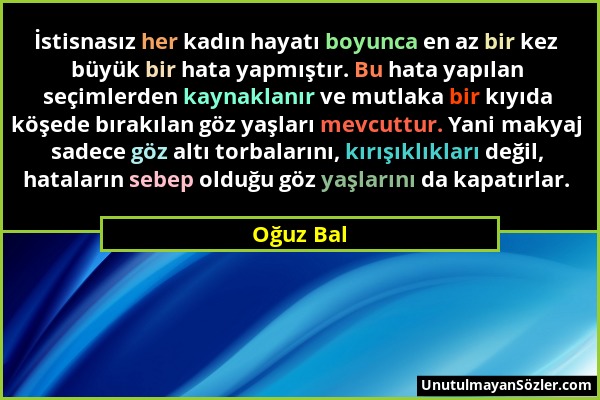 İstisnasız her kadın hayatı boyunca en az bir kez büyük bir hata yapmıştır. Bu hata yapılan seçimlerden kaynaklanır ve mutlaka bir kıyıda köşede bırakılan göz yaşları mevcuttur. Yani makyaj sadece göz altı torbalarını, kırışıklıkları değil, hataların sebep olduğu göz yaşlarını da kapatırlar.

Oğuz Bal

UnutulmayanSözler.com